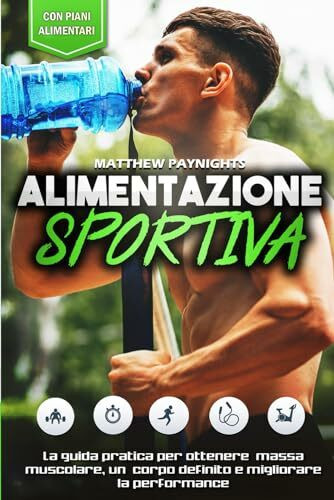 CON PIANI ALIMENTARI

MATTHEW PAYNIGHTS

ALIMENTAZIONE SPORTIVA

La guida pratica per ottenere massa muscolare, un corpo definito e migliorare la performance